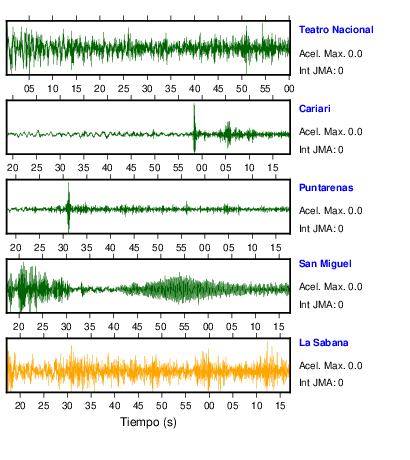 Teatro Nacional
Acel. Max. 0.0
Int JMA: 0

05 10 15 20 25 30 35 40 45 50 55 00

Cariari
Acel. Max. 0.0
Int JMA: 0

20 25 30 35 40 45 50 55 00 05 10 15

Puntarenas
Acel. Max. 0.0
Int JMA: 0

20 25 30 35 40 45 50 55 00 05 10 15

San Miguel
Acel. Max. 0.0
Int JMA: 0

20 25 30 35 40 45 50 55 00 05 10 15

La Sabana
Acel. Max. 0.0
Int JMA: 0

20 25 30 35 40 45 50 55 00 05 10 15

Tiempo (s)